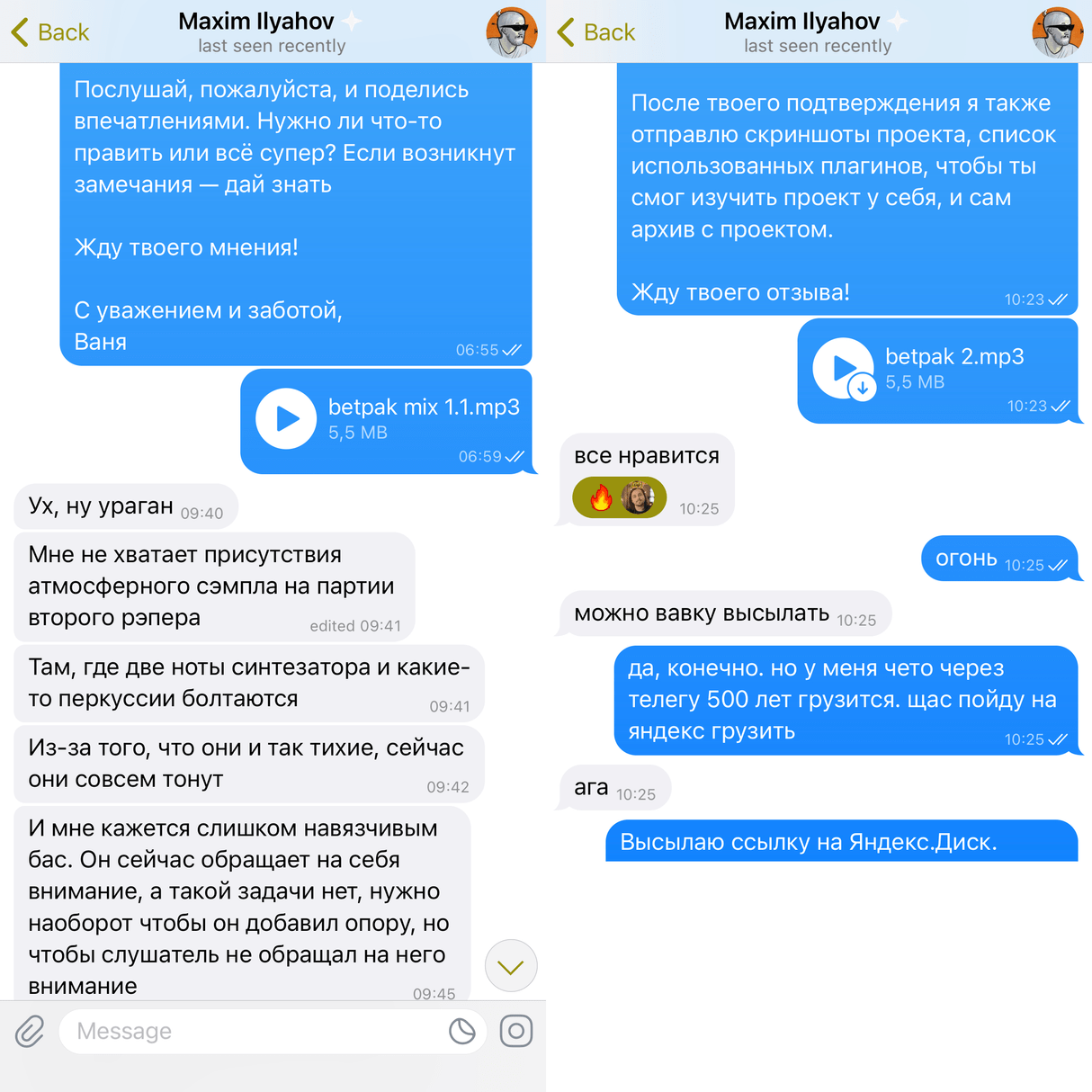 Back
Maxim Ilyahov
last seen recently

Послушай, пожалуйста, и поделись впечатлениями. Нужно ли что-то править или всё супер? Если возникнут замечания — дай знать

Жду твоего мнения!

С уважением и заботой,
Ваня 06:55

betpak mix 1.1.mp3
5,5 MB 06:59

Ух, ну ураган 09:40

Мне не хватает присутствия атмосферного сэмпла на партии второго рэпера edited 09:41

Там, где две ноты синтезатора и какие-то перкуссии болтаются 09:41

Из-за того, что они и так тихие, сейчас они совсем тонут 09:42

И мне кажется слишком навязчивым бас. Он сейчас обращает на себя внимание, а такой задачи нет, нужно наоборот чтобы он добавил опору, но чтобы слушатель не обращал на него внимание 09:45

Message

Back
Maxim Ilyahov
last seen recently

После твоего подтверждения я также отправлю скриншоты проекта, список использованных плагинов, чтобы ты смог изучить проект у себя, и сам архив с проектом.

Жду твоего отзыва! 10:23

betpak 2.mp3
5,5 MB 10:23

все нравится
🔥 10:25

огонь 10:25

можно вавку высылать 10:25

да, конечно. но у меня чето через телегу 500 лет грузится. щас пойду на яндекс грузить 10:25

ага 10:25

Высылаю ссылку на Яндекс.Диск.